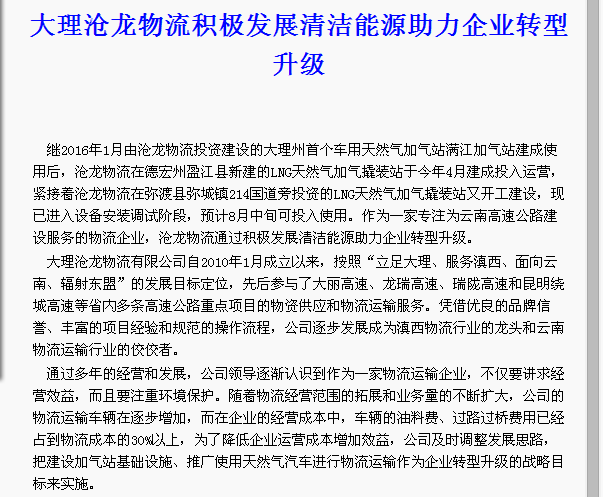 大理沧龙物流积极发展清洁能源助力企业转型升级

继2016年1月由沧龙物流投资建设的大理州首个车用天然气加气站满江加气站建成使用后，沧龙物流在德宏州盈江县新建的LNG天然气加气撬装站于今年4月建成投入运营，紧接着沧龙物流在弥渡县弥城镇214国道旁投资的LNG天然气加气撬装站又开工建设，现已进入设备安装调试阶段，预计8月中旬可投入使用。作为一家专注为云南高速公路建设服务的物流企业，沧龙物流通过积极发展清洁能源助力企业转型升级。

大理沧龙物流有限公司自2010年1月成立以来，按照“立足大理、服务滇西、面向云南、辐射东盟”的发展目标定位，先后参与了大丽高速、龙瑞高速、瑞陇高速和昆明绕城高速等省内多条高速公路重点项目的物资供应和物流运输服务。凭借优良的品牌信誉、丰富的项目经验和规范的操作流程，公司逐步发展成为滇西物流行业的龙头和云南物流运输行业的佼佼者。

通过多年的经营和发展，公司领导逐渐认识到作为一家物流运输企业，不仅要讲求经营效益，而且要注重环境保护。随着物流经营范围的拓展和业务量的不断扩大，公司的物流运输车辆在逐步增加，而在企业的经营成本中，车辆的油料费、过路过桥费用已经占到物流成本的30%以上，为了降低企业运营成本增加效益，公司及时调整发展思路，把建设加气站基础设施、推广使用天然气汽车进行物流运输作为企业转型升级的战略目标来实施。